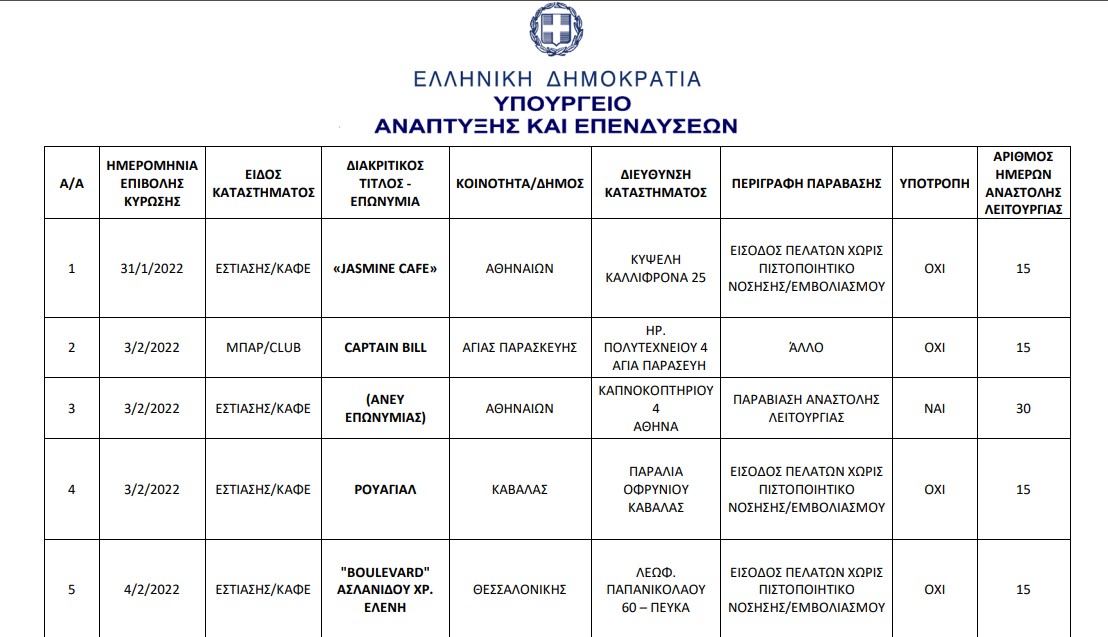 ΕΛΛΗΝΙΚΗ ΔΗΜΟΚΡΑΤΙΑ
ΥΠΟΥΡΓΕΙΟ
ΑΝΑΠΤΥΞΗΣ ΚΑΙ ΕΠΕΝΔΥΣΕΩΝ

| Α/Α | ΗΜΕΡΟΜΗΝΙΑ ΕΠΙΒΟΛΗΣ ΚΥΡΩΣΗΣ | ΕΙΔΟΣ ΚΑΤΑΣΤΗΜΑΤΟΣ | ΔΙΑΚΡΙΤΙΚΟΣ ΤΙΤΛΟΣ - ΕΠΩΝΥΜΙΑ | ΚΟΙΝΟΤΗΤΑ/ΔΗΜΟΣ | ΔΙΕΥΘΥΝΣΗ ΚΑΤΑΣΤΗΜΑΤΟΣ | ΠΕΡΙΓΡΑΦΗ ΠΑΡΑΒΑΣΗΣ | ΥΠΟΤΡΟΠΗ | ΑΡΙΘΜΟΣ ΗΜΕΡΩΝ ΑΝΑΣΤΟΛΗΣ ΛΕΙΤΟΥΡΓΙΑΣ |
|---|---|---|---|---|---|---|---|---|
| 1 | 31/1/2022 | ΕΣΤΙΑΣΗΣ/ΚΑΦΕ | «JASMINE CAFE» | ΑΘΗΝΑΙΩΝ | ΚΥΨΕΛΗ ΚΑΛΛΙΦΡΟΝΑ 25 | ΕΙΣΟΔΟΣ ΠΕΛΑΤΩΝ ΧΩΡΙΣ ΠΙΣΤΟΠΟΙΗΤΙΚΟ ΝΟΣΗΣΗΣ/ΕΜΒΟΛΙΑΣΜΟΥ | ΟΧΙ | 15 |
| 2 | 3/2/2022 | ΜΠΑΡ/CLUB | CAPTAIN BILL | ΑΓΙΑΣ ΠΑΡΑΣΚΕΥΗΣ | ΗΡ. ΠΟΛΥΤΕΧΝΕΙΟΥ 4 ΑΓΙΑ ΠΑΡΑΣΕΥΗ | ΆΛΛΟ | ΟΧΙ | 15 |
| 3 | 3/2/2022 | ΕΣΤΙΑΣΗΣ/ΚΑΦΕ | (ΑΝΕΥ ΕΠΩΝΥΜΙΑΣ) | ΑΘΗΝΑΙΩΝ | ΚΑΠΝΟΚΟΠΤΗΡΙΟΥ 4 ΑΘΗΝΑ | ΠΑΡΑΒΙΑΣΗ ΑΝΑΣΤΟΛΗΣ ΛΕΙΤΟΥΡΓΙΑΣ | ΝΑΙ | 30 |
| 4 | 3/2/2022 | ΕΣΤΙΑΣΗΣ/ΚΑΦΕ | ΡΟΥΑΓΙΑΛ | ΚΑΒΑΛΑΣ | ΠΑΡΑΛΙΑ ΟΦΡΥΝΙΟΥ ΚΑΒΑΛΑΣ | ΕΙΣΟΔΟΣ ΠΕΛΑΤΩΝ ΧΩΡΙΣ ΠΙΣΤΟΠΟΙΗΤΙΚΟ ΝΟΣΗΣΗΣ/ΕΜΒΟΛΙΑΣΜΟΥ | ΟΧΙ | 15 |
| 5 | 4/2/2022 | ΕΣΤΙΑΣΗΣ/ΚΑΦΕ | "BOULEVARD" ΑΣΛΑΝΙΔΟΥ ΧΡ. ΕΛΕΝΗ | ΘΕΣΣΑΛΟΝΙΚΗΣ | ΛΕΩΦ. ΠΑΠΑΝΙΚΟΛΑΟΥ 60 – ΠΕΥΚΑ | ΕΙΣΟΔΟΣ ΠΕΛΑΤΩΝ ΧΩΡΙΣ ΠΙΣΤΟΠΟΙΗΤΙΚΟ ΝΟΣΗΣΗΣ/ΕΜΒΟΛΙΑΣΜΟΥ | ΟΧΙ | 15 |